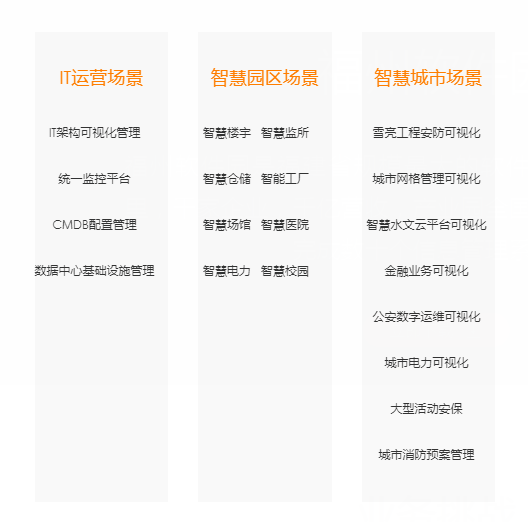 IT运营场景

IT架构可视化管理

统一监控平台

CMDB配置管理

数据中心基础设施管理

智慧园区场景

智慧楼宇 智慧监所

智慧仓储 智能工厂

智慧场馆 智慧医院

智慧电力 智慧校园

智慧城市场景

雪亮工程安防可视化

城市网格管理可视化

智慧水文云平台可视化

金融业务可视化

公安数字运维可视化

城市电力可视化

大型活动安保

城市消防预案管理